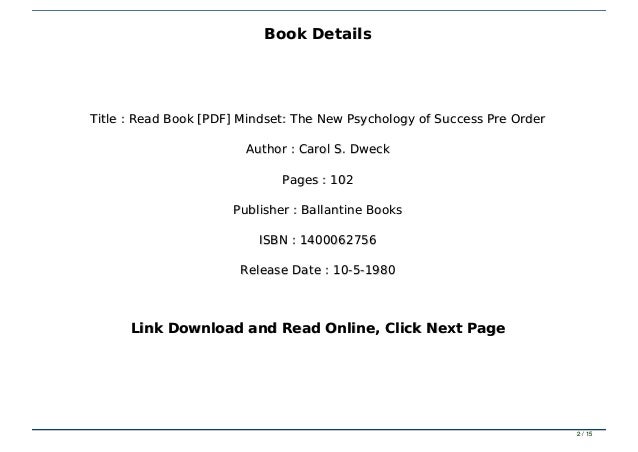 Book Details

Title : Read Book [PDF] Mindset: The New Psychology of Success Pre Order

Author : Carol S. Dweck

Pages : 102

Publisher : Ballantine Books

ISBN : 1400062756

Release Date : 10-5-1980

Link Download and Read Online, Click Next Page

2 / 15